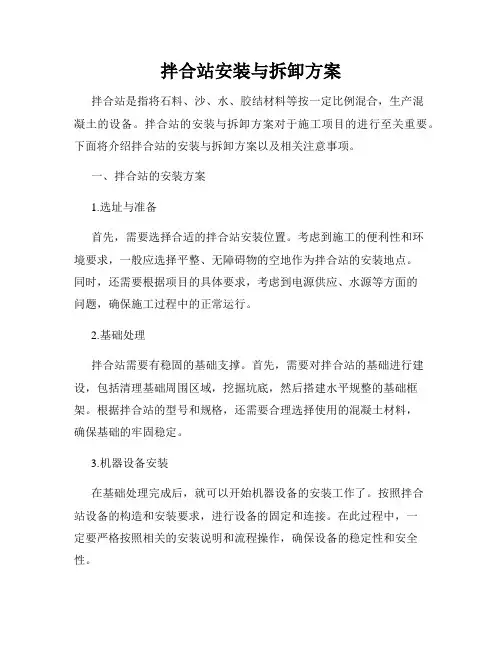 拌合站安装与拆卸方案

拌合站是指将石料、沙、水、胶结材料等按一定比例混合，生产混凝土的设备。拌合站的安装与拆卸方案对于施工项目的进行至关重要。下面将介绍拌合站的安装与拆卸方案以及相关注意事项。

一、拌合站的安装方案

1.选址与准备

首先，需要选择合适的拌合站安装位置。考虑到施工的便利性和环境要求，一般应选择平整、无障碍物的空地作为拌合站的安装地点。同时，还需要根据项目的具体要求，考虑到电源供应、水源等方面的问题，确保施工过程中的正常运行。

2.基础处理

拌合站需要有稳固的基础支撑。首先，需要对拌合站的基础进行建设，包括清理基础周围区域，挖掘坑底，然后搭建水平规整的基础框架。根据拌合站的型号和规格，还需要合理选择使用的混凝土材料，确保基础的牢固稳定。

3.机器设备安装

在基础处理完成后，就可以开始机器设备的安装工作了。按照拌合站设备的构造和安装要求，进行设备的固定和连接。在此过程中，一定要严格按照相关的安装说明和流程操作，确保设备的稳定性和安全性。